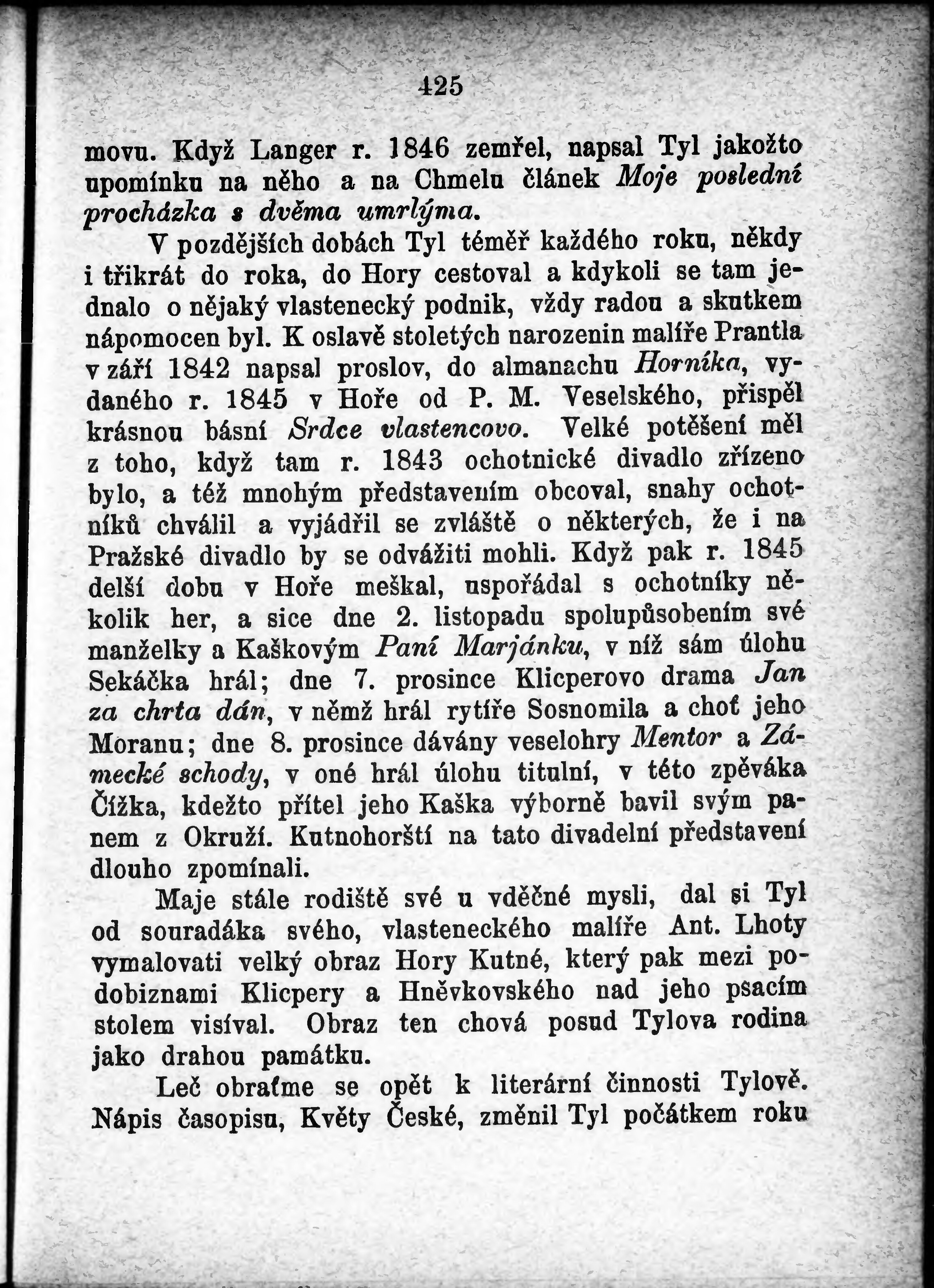 425

movu. Když Langer r. 1846 zemřel, napsal Tyl jakožto upomínku na něho a na Chmelu článek Moje poslední procházka s dvěma umrlýma.

V pozdějších dobách Tyl téměř každého roku, někdy i třikrát do roka, do Hory cestoval a kdykoli se tam jednalo o nějaký vlastenecký podnik, vždy radou a skutkem nápomocen byl. K oslavě stoletých narozenin malíře Prantla v září 1842 napsal proslov, do almanachu Horníka, vydaného r. 1845 v Hoře od P. M. Veselského, přispěl krásnou básní Srdce vlastencovo. Velké potěšení měl z toho, když tam r. 1843 ochotnické divadlo zřízeno bylo, a též mnohým představením obcoval, snahy ochotníků chválil a vyjádřil se zvláště o některých, že i na Pražské divadlo by se odvážiti mohli. Když pak r. 1845 delší dobu v Hoře meškal, uspořádal s ochotníky několik her, a sice dne 2. listopadu spolupůsobením své manželky a Kaškovým Paní Marjánku, v níž sám úlohu Sekáčka hrál; dne 7. prosince Klicperovo drama Jan za chrta dán, v němž hrál rytíře Sosnomila a choť jeho Moranu; dne 8. prosince dávány veselohry Mentor a Zámecké schody, v oné hrál úlohu titulní, v této zpěváka Čížka, kdežto přítel jeho Kaška výborně bavil svým panem z Okruží. Kutnohorští na tato divadelní představení dlouho zpomínali.

Maje stále rodiště své u vděčné mysli, dal si Tyl od souradáka svého, vlasteneckého malíře Ant. Lhoty vymalovati velký obraz Hory Kutné, který pak mezi podobiznami Klicpery a Hněvkovského nad jeho psacím stolem visíval. Obraz ten chová posud Tylova rodina jako drahou památku.

Leč obraťme se opět k literární činnosti Tylově. Nápis časopisu, Květy České, změnil Tyl počátkem roku